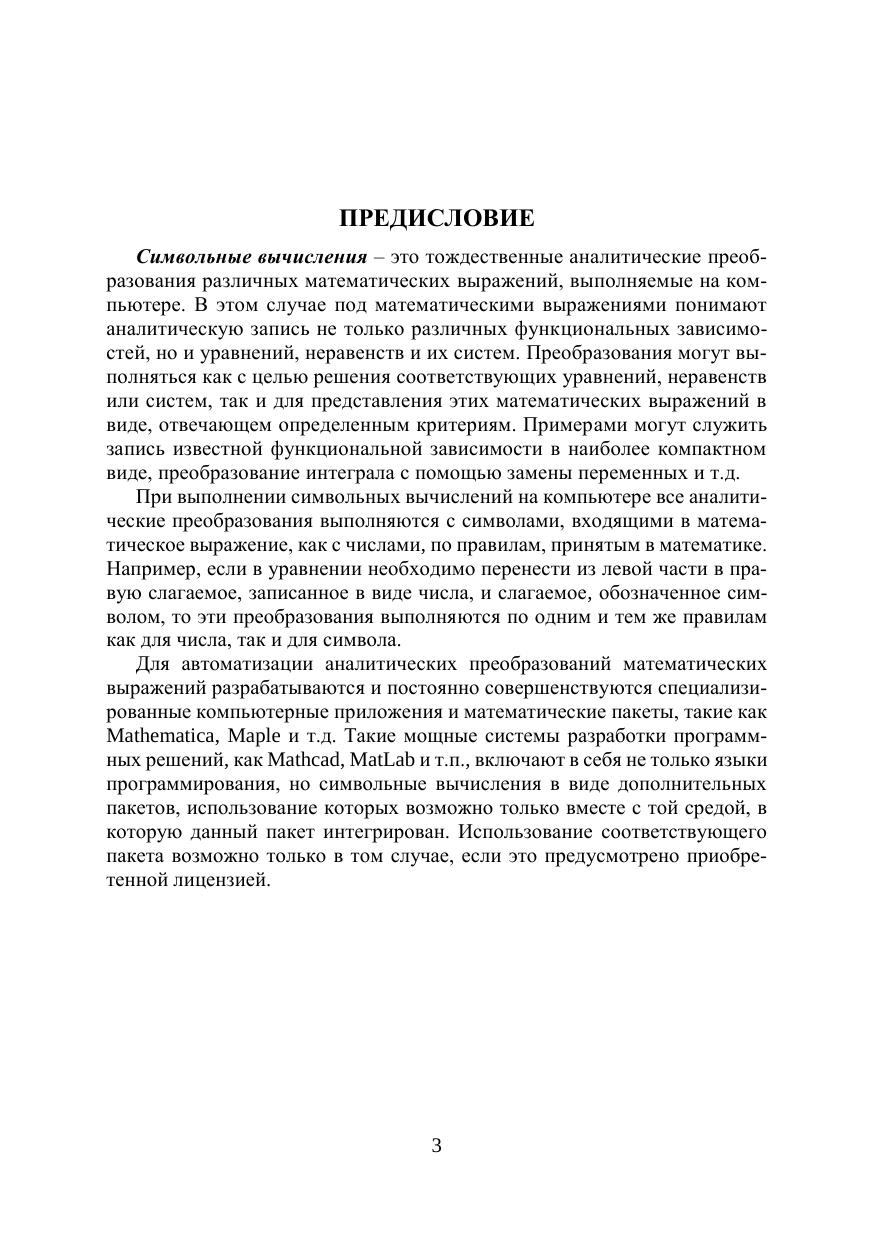 ПРЕДИСЛОВИЕ

Символьные вычисления – это тождественные аналитические преобразования различных математических выражений, выполняемые на компьютере. В этом случае под математическими выражениями понимают аналитическую запись не только различных функциональных зависимостей, но и уравнений, неравенств и их систем. Преобразования могут выполняться как с целью решения соответствующих уравнений, неравенств или систем, так и для представления этих математических выражений в виде, отвечающем определенным критериям. Примерами могут служить запись известной функциональной зависимости в наиболее компактном виде, преобразование интеграла с помощью замены переменных и т.д.

При выполнении символьных вычислений на компьютере все аналитические преобразования выполняются с символами, входящими в математическое выражение, как с числами, по правилам, принятым в математике. Например, если в уравнении необходимо перенести из левой части в правую слагаемое, записанное в виде числа, и слагаемое, обозначенное символом, то эти преобразования выполняются по одним и тем же правилам как для числа, так и для символа.

Для автоматизации аналитических преобразований математических выражений разрабатываются и постоянно совершенствуются специализированные компьютерные приложения и математические пакеты, такие как Mathematica, Maple и т.д. Такие мощные системы разработки программных решений, как Mathcad, MatLab и т.п., включают в себя не только языки программирования, но символьные вычисления в виде дополнительных пакетов, использование которых возможно только вместе с той средой, в которую данный пакет интегрирован. Использование соответствующего пакета возможно только в том случае, если это предусмотрено приобретенной лицензией.

3